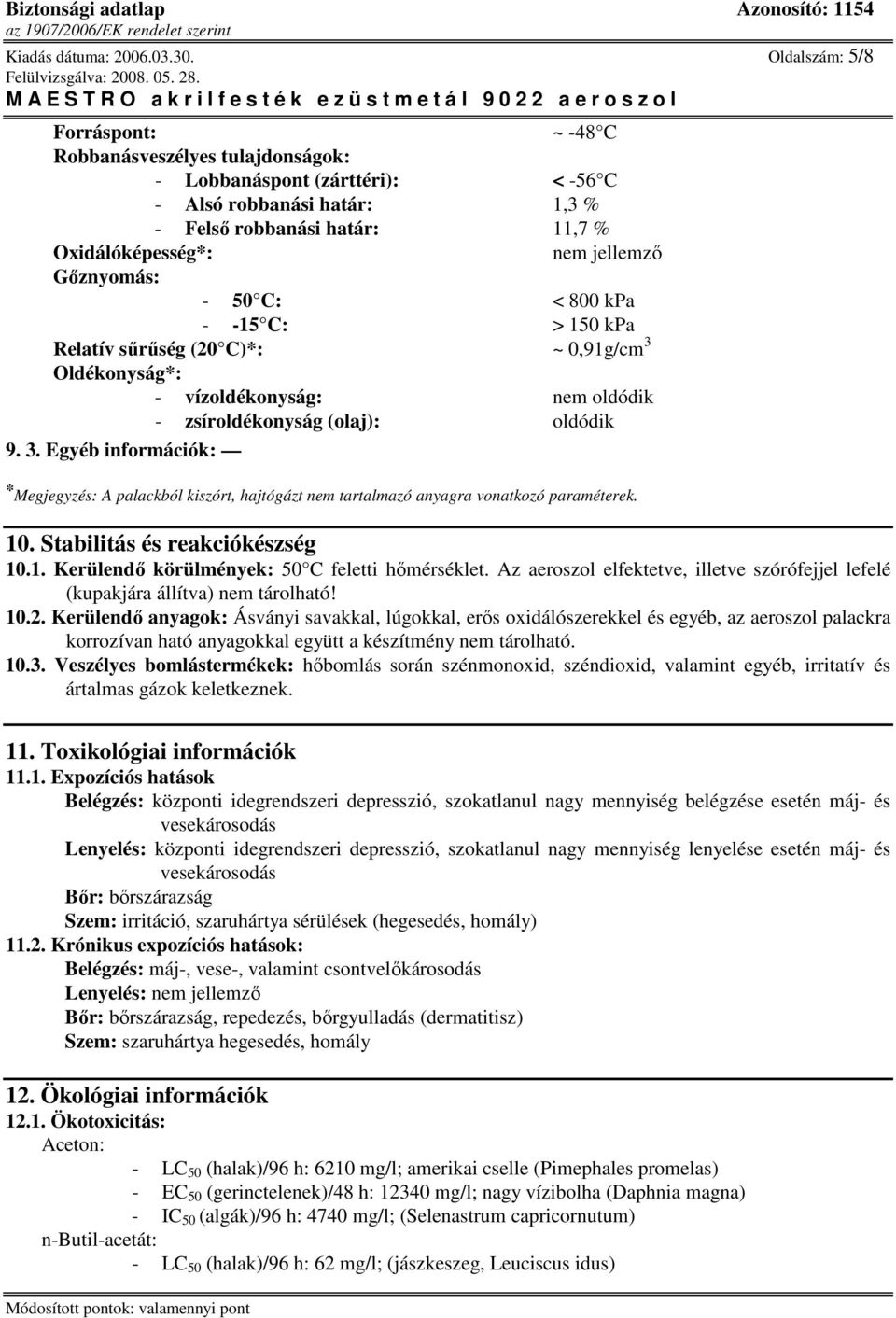 Biztonsági adatlap Azonosító: 1154
az 1907/2006/EK rendelet szerint
Kiadás dátuma: 2006.03.30. Oldalszám: 5/8
Felülvizsgálva: 2008. 05. 28.
MAESTRO akrilfesték ezüstmetál 9022 aeroszol

Forráspont: ~ -48 C
Robbanásveszélyes tulajdonságok:
- Lobbanáspont (zárttéri): < -56 C
- Alsó robbanási határ: 1,3 %
- Felső robbanási határ: 11,7 %
Oxidálóképesség*: nem jellemző
Gőznyomás:
- 50 C: < 800 kPa
- -15 C: > 150 kPa
Relatív sűrűség (20 C)*: ~ 0,91g/cm$^3$
Oldékonyság*:
- vízoldékonyság: nem oldódik
- zsíroldékonyság (olaj): oldódik
9. 3. Egyéb információk: —

*Megjegyzés: A palackból kiszórt, hajtógázt nem tartalmazó anyagra vonatkozó paraméterek.

10. Stabilitás és reakciókészség
10.1. Kerülendő körülmények: 50 C feletti hőmérséklet. Az aeroszol elfektetve, illetve szórófejjel lefelé (kupakjára állítva) nem tárolható!
10.2. Kerülendő anyagok: Ásványi savakkal, lúgokkal, erős oxidálószerekkel és egyéb, az aeroszol palackra korrozívan ható anyagokkal együtt a készítmény nem tárolható.
10.3. Veszélyes bomlástermékek: hőbomlás során szénmonoxid, széndioxid, valamint egyéb, irritatív és ártalmas gázok keletkeznek.

11. Toxikológiai információk
11.1. Expozíciós hatások
Belégzés: központi idegrendszeri depresszió, szokatlanul nagy mennyiség belégzése esetén máj- és vesekárosodás
Lenyelés: központi idegrendszeri depresszió, szokatlanul nagy mennyiség lenyelése esetén máj- és vesekárosodás
Bőr: bőrszárazság
Szem: irritáció, szaruhártya sérülések (hegesedés, homály)
11.2. Krónikus expozíciós hatások:
Belégzés: máj-, vese-, valamint csontvelőkárosodás
Lenyelés: nem jellemző
Bőr: bőrszárazság, repedezés, bőrgyulladás (dermatitisz)
Szem: szaruhártya hegesedés, homály

12. Ökológiai információk
12.1. Ökotoxicitás:
Aceton:
- $LC_{50}$ (halak)/96 h: 6210 mg/l; amerikai cselle (Pimephales promelas)
- $EC_{50}$ (gerinctelenek)/48 h: 12340 mg/l; nagy vízibolha (Daphnia magna)
- $IC_{50}$ (algák)/96 h: 4740 mg/l; (Selenastrum capricornutum)
n-Butil-acetát:
- $LC_{50}$ (halak)/96 h: 62 mg/l; (jászkeszeg, Leuciscus idus)

Módosított pontok: valamennyi pont